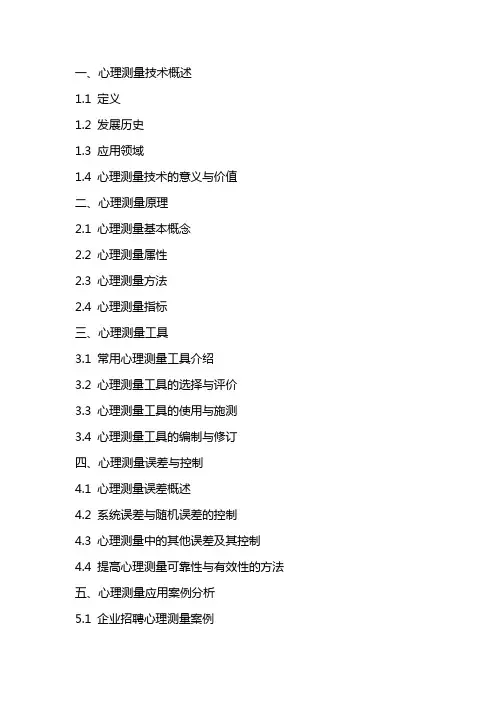 一、心理测量技术概述

1.1 定义

1.2 发展历史

1.3 应用领域

1.4 心理测量技术的意义与价值

二、心理测量原理

2.1 心理测量基本概念

2.2 心理测量属性

2.3 心理测量方法

2.4 心理测量指标

三、心理测量工具

3.1 常用心理测量工具介绍

3.2 心理测量工具的选择与评价

3.3 心理测量工具的使用与施测

3.4 心理测量工具的编制与修订

四、心理测量误差与控制

4.1 心理测量误差概述

4.2 系统误差与随机误差的控制

4.3 心理测量中的其他误差及其控制

4.4 提高心理测量可靠性与有效性的方法

五、心理测量应用案例分析

5.1 企业招聘心理测量案例